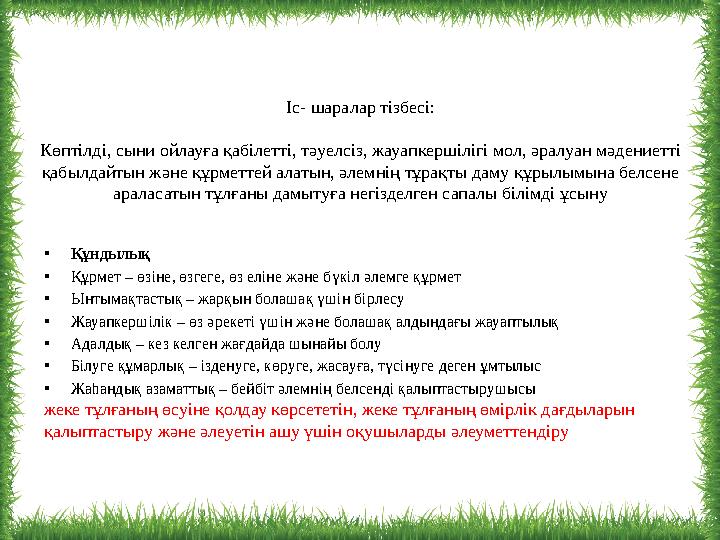 Іс- шаралар тізбесі:

Көптілді, сыни ойлауға қабілетті, тәуелсіз, жауапкершілігі мол, әралуан мәдениетті қабылдайтын және құрметтей алатын, әлемнің тұрақты даму құрылымына белсене араласатын тұлғаны дамытуға негізделген сапалы білімді ұсыну

▪ Құндылық
▪ Құрмет – өзіне, өзгеге, өз еліне және бүкіл әлемге құрмет
▪ Ынтымақтастық – жарқын болашақ үшін бірлесу
▪ Жауапкершілік – өз әрекеті үшін және болашақ алдындағы жауаптылық
▪ Адалдық – кез келген жағдайда шынайы болу
▪ Білуге құмарлық – ізденуге, көруге, жасауға, түсінуге деген ұмтылыс
▪ Жаһандық азаматтық – бейбіт әлемнің белсенді қалыптастырушысы
жеке тұлғаның өсуіне қолдау көрсететін, жеке тұлғаның өмірлік дағдыларын қалыптастыру және әлеуетін ашу үшін оқушыларды әлеуметтендіру